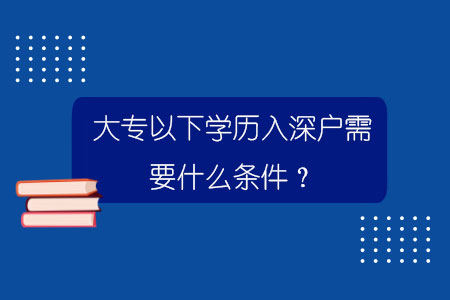 大专以下学历入深户需要什么条件？